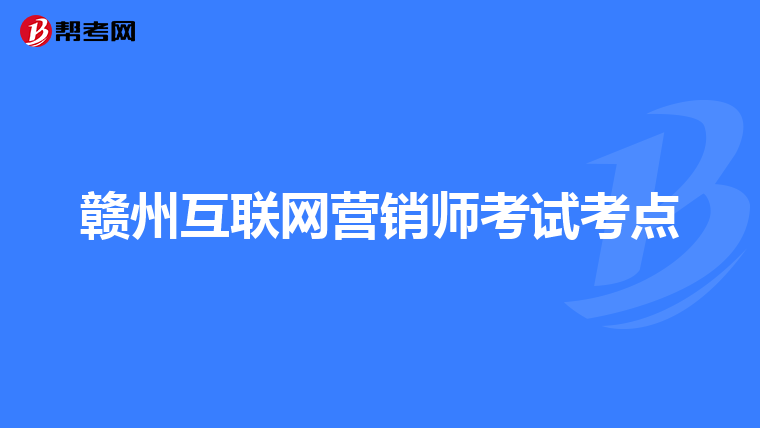 帮考网

赣州互联网营销师考试考点